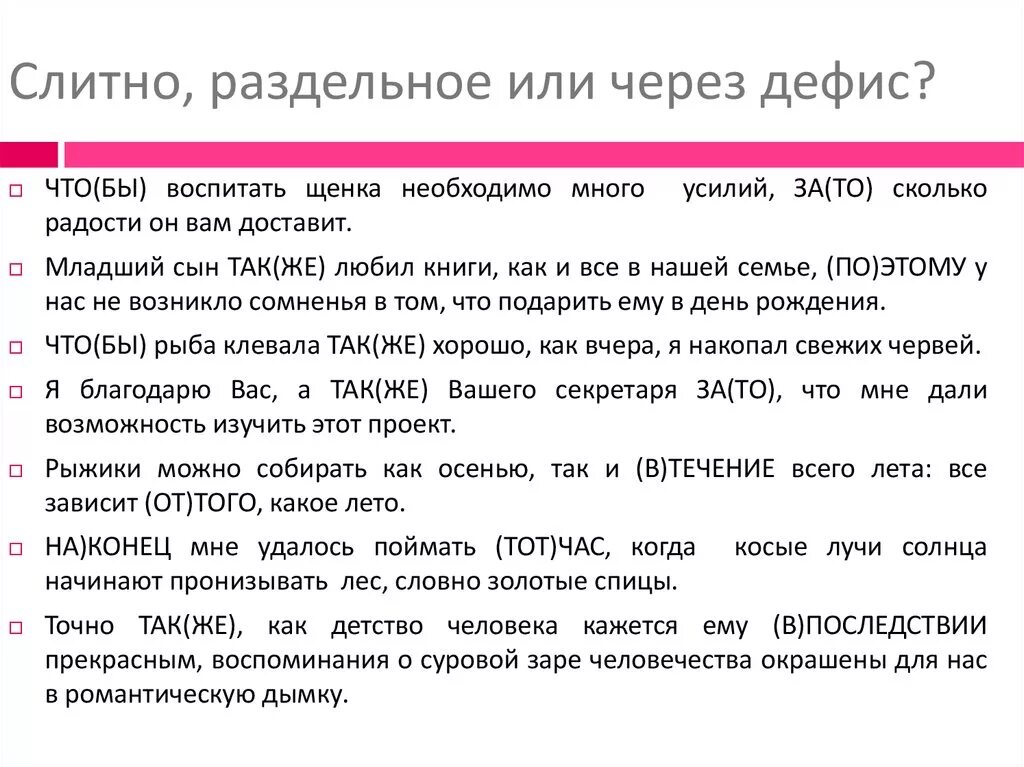 Слитно, раздельное или через дефис?

ЧТО(БЫ) воспитать щенка необходимо много усилий, ЗА(ТО) сколько радости он вам доставит.

Младший сын ТАК(ЖЕ) любил книги, как и все в нашей семье, (ПО)ЭТОМУ у нас не возникло сомненья в том, что подарить ему в день рождения.

ЧТО(БЫ) рыба клевала ТАК(ЖЕ) хорошо, как вчера, я накопал свежих червей.

Я благодарю Вас, а ТАК(ЖЕ) Вашего секретаря ЗА(ТО), что мне дали возможность изучить этот проект.

Рыжики можно собирать как осенью, так и (В)ТЕЧЕНИЕ всего лета: все зависит (ОТ)ТОГО, какое лето.

НА)КОНЕЦ мне удалось поймать (ТОТ)ЧАС, когда косые лучи солнца начинают пронизывать лес, словно золотые спицы.

Точно ТАК(ЖЕ), как детство человека кажется ему (В)ПОСЛЕДСТВИИ прекрасным, воспоминания о суровой заре человечества окрашены для нас в романтическую дымку.